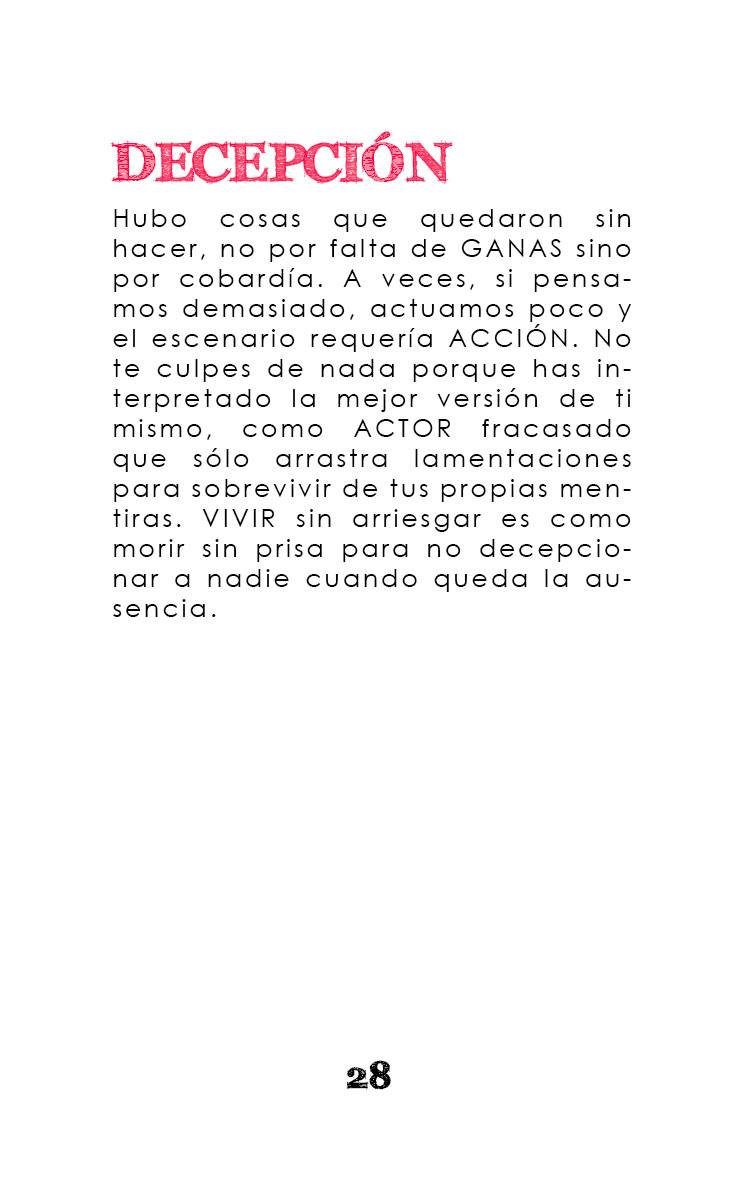 DECEPCIÓN

Hubo cosas que quedaron sin hacer, no por falta de GANAS sino por cobardía. A veces, si pensamos demasiado, actuamos poco y el escenario requería ACCIÓN. No te culpes de nada porque has interpretado la mejor versión de ti mismo, como ACTOR fracasado que sólo arrastra lamentaciones para sobrevivir de tus propias mentiras. VIVIR sin arriesgar es como morir sin prisa para no decepcionar a nadie cuando queda la ausencia.

28